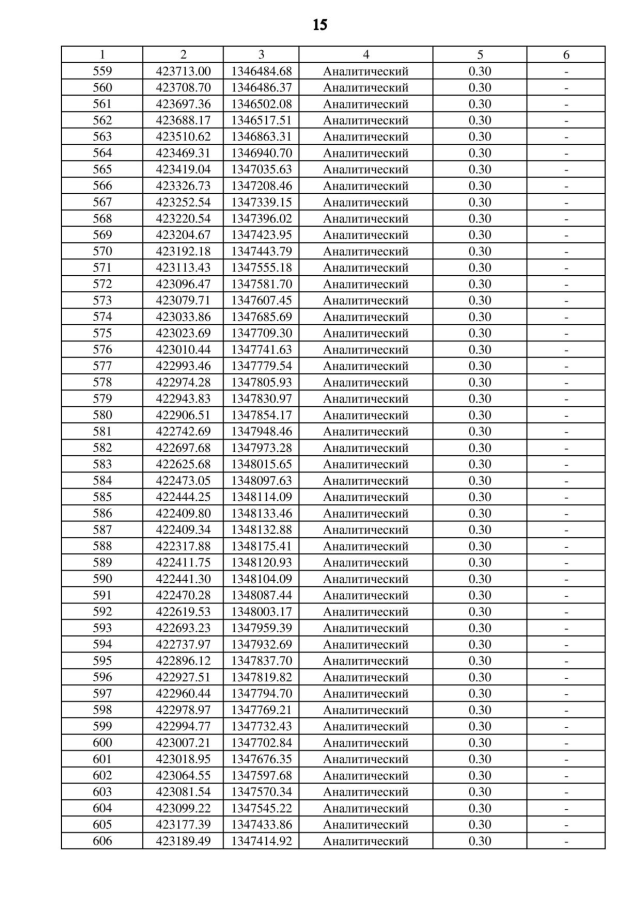 15

| 1 | 2 | 3 | 4 | 5 | 6 |
|---|---|---|---|---|---|
| 559 | 423713.00 | 1346484.68 | Аналитический | 0.30 | - |
| 560 | 423708.70 | 1346486.37 | Аналитический | 0.30 | - |
| 561 | 423697.36 | 1346502.08 | Аналитический | 0.30 | - |
| 562 | 423688.17 | 1346517.51 | Аналитический | 0.30 | - |
| 563 | 423510.62 | 1346863.31 | Аналитический | 0.30 | - |
| 564 | 423469.31 | 1346940.70 | Аналитический | 0.30 | - |
| 565 | 423419.04 | 1347035.63 | Аналитический | 0.30 | - |
| 566 | 423326.73 | 1347208.46 | Аналитический | 0.30 | - |
| 567 | 423252.54 | 1347339.15 | Аналитический | 0.30 | - |
| 568 | 423220.54 | 1347396.02 | Аналитический | 0.30 | - |
| 569 | 423204.67 | 1347423.95 | Аналитический | 0.30 | - |
| 570 | 423192.18 | 1347443.79 | Аналитический | 0.30 | - |
| 571 | 423113.43 | 1347555.18 | Аналитический | 0.30 | - |
| 572 | 423096.47 | 1347581.70 | Аналитический | 0.30 | - |
| 573 | 423079.71 | 1347607.45 | Аналитический | 0.30 | - |
| 574 | 423033.86 | 1347685.69 | Аналитический | 0.30 | - |
| 575 | 423023.69 | 1347709.30 | Аналитический | 0.30 | - |
| 576 | 423010.44 | 1347741.63 | Аналитический | 0.30 | - |
| 577 | 422993.46 | 1347779.54 | Аналитический | 0.30 | - |
| 578 | 422974.28 | 1347805.93 | Аналитический | 0.30 | - |
| 579 | 422943.83 | 1347830.97 | Аналитический | 0.30 | - |
| 580 | 422906.51 | 1347854.17 | Аналитический | 0.30 | - |
| 581 | 422742.69 | 1347948.46 | Аналитический | 0.30 | - |
| 582 | 422697.68 | 1347973.28 | Аналитический | 0.30 | - |
| 583 | 422625.68 | 1348015.65 | Аналитический | 0.30 | - |
| 584 | 422473.05 | 1348097.63 | Аналитический | 0.30 | - |
| 585 | 422444.25 | 1348114.09 | Аналитический | 0.30 | - |
| 586 | 422409.80 | 1348133.46 | Аналитический | 0.30 | - |
| 587 | 422409.34 | 1348132.88 | Аналитический | 0.30 | - |
| 588 | 422317.88 | 1348175.41 | Аналитический | 0.30 | - |
| 589 | 422411.75 | 1348120.93 | Аналитический | 0.30 | - |
| 590 | 422441.30 | 1348104.09 | Аналитический | 0.30 | - |
| 591 | 422470.28 | 1348087.44 | Аналитический | 0.30 | - |
| 592 | 422619.53 | 1348003.17 | Аналитический | 0.30 | - |
| 593 | 422693.23 | 1347959.39 | Аналитический | 0.30 | - |
| 594 | 422737.97 | 1347932.69 | Аналитический | 0.30 | - |
| 595 | 422896.12 | 1347837.70 | Аналитический | 0.30 | - |
| 596 | 422927.51 | 1347819.82 | Аналитический | 0.30 | - |
| 597 | 422960.44 | 1347794.70 | Аналитический | 0.30 | - |
| 598 | 422978.97 | 1347769.21 | Аналитический | 0.30 | - |
| 599 | 422994.77 | 1347732.43 | Аналитический | 0.30 | - |
| 600 | 423007.21 | 1347702.84 | Аналитический | 0.30 | - |
| 601 | 423018.95 | 1347676.35 | Аналитический | 0.30 | - |
| 602 | 423064.55 | 1347597.68 | Аналитический | 0.30 | - |
| 603 | 423081.54 | 1347570.34 | Аналитический | 0.30 | - |
| 604 | 423099.22 | 1347545.22 | Аналитический | 0.30 | - |
| 605 | 423177.39 | 1347433.86 | Аналитический | 0.30 | - |
| 606 | 423189.49 | 1347414.92 | Аналитический | 0.30 | - |